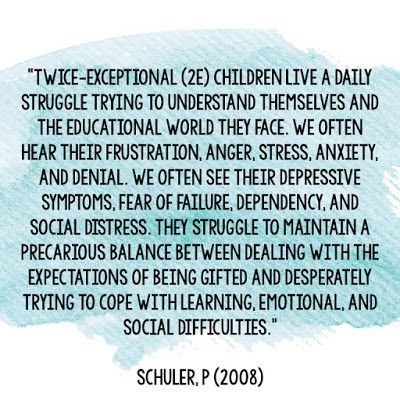 "TWICE-EXCEPTIONAL (2E) CHILDREN LIVE A DAILY STRUGGLE TRYING TO UNDERSTAND THEMSELVES AND THE EDUCATIONAL WORLD THEY FACE. WE OFTEN HEAR THEIR FRUSTRATION, ANGER, STRESS, ANXIETY, AND DENIAL. WE OFTEN SEE THEIR DEPRESSIVE SYMPTOMS, FEAR OF FAILURE, DEPENDENCY, AND SOCIAL DISTRESS. THEY STRUGGLE TO MAINTAIN A PRECARIOUS BALANCE BETWEEN DEALING WITH THE EXPECTATIONS OF BEING GIFTED AND DESPERATELY TRYING TO COPE WITH LEARNING, EMOTIONAL, AND SOCIAL DIFFICULTIES."

SCHULER, P (2008)